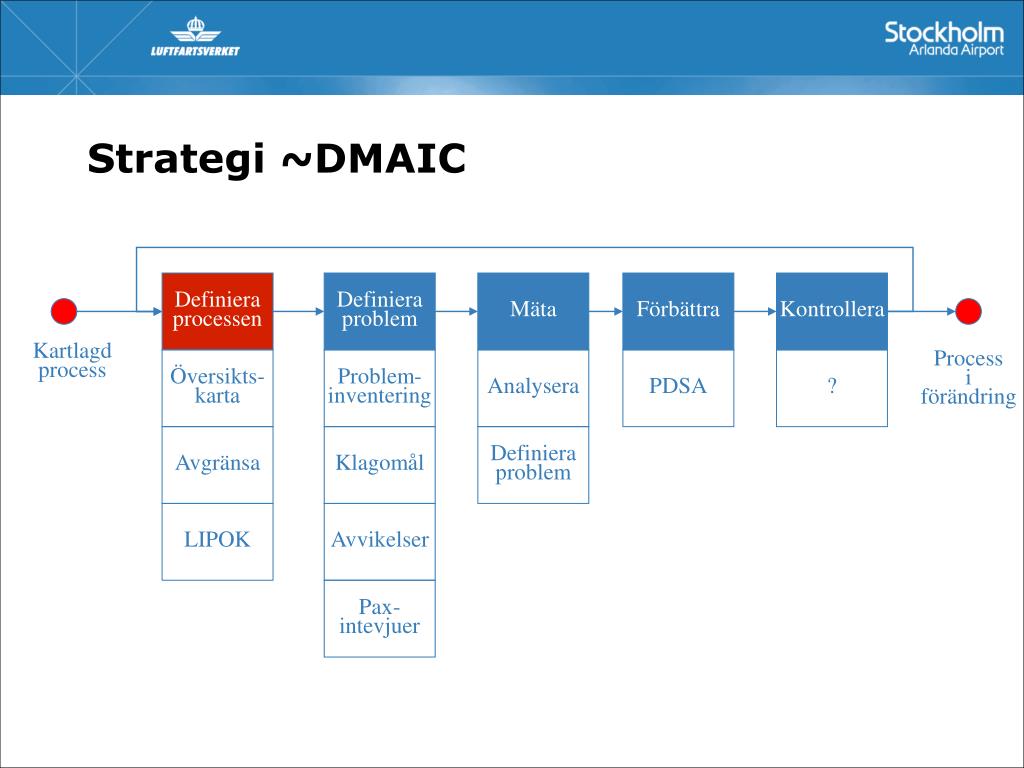 LUFTFARTSVERKET

Stockholm
Arlanda Airport

Strategi ~DMAIC

Kartlagd process

Definiera processen

Översikts-karta

Avgränsa

LIPOK

Definiera problem

Problem-inventering

Klagomål

Avvikelser

Pax-intevjuer

Mäta

Analysera

Definiera problem

Förbättra

PDSA

Kontrollera

?

Process i förändring